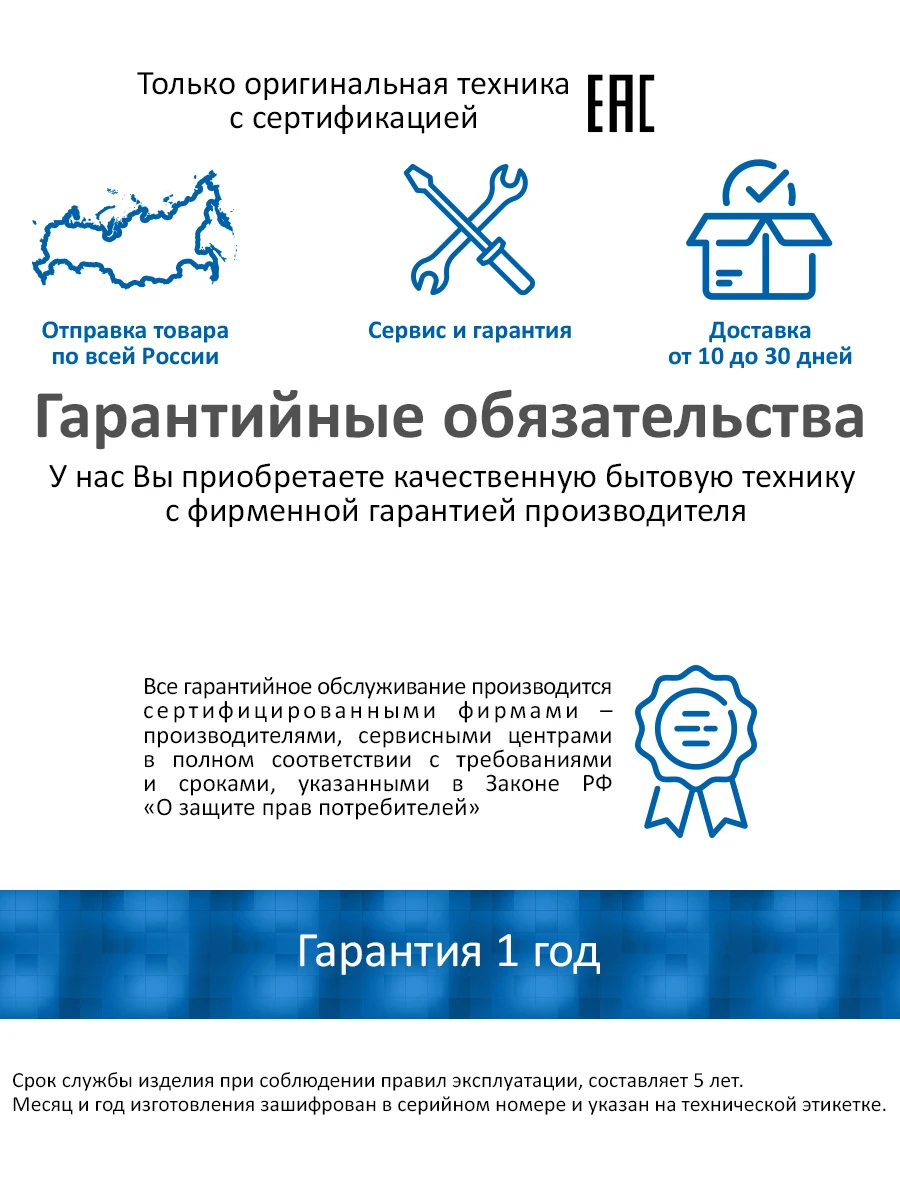 Только оригинальная техника с сертификацией

EAC

Отправка товара по всей России

Сервис и гарантия

Доставка от 10 до 30 дней

Гарантийные обязательства

У нас Вы приобретаете качественную бытовую технику с фирменной гарантией производителя

Все гарантийное обслуживание производится сертифицированными фирмами – производителями, сервисными центрами в полном соответствии с требованиями и сроками, указанными в Законе РФ «О защите прав потребителей»

Гарантия 1 год

Срок службы изделия при соблюдении правил эксплуатации, составляет 5 лет.
Месяц и год изготовления зашифрован в серийном номере и указан на технической этикетке.